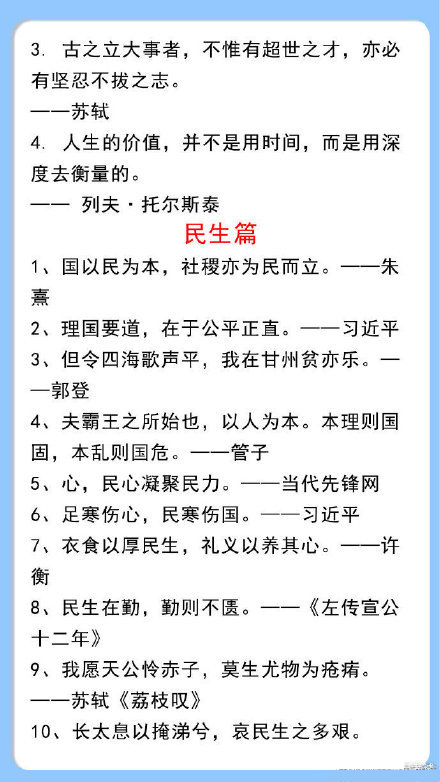 3. 古之立大事者，不惟有超世之才，亦必有坚忍不拔之志。
——苏轼
4. 人生的价值，并不是用时间，而是用深度去衡量的。
—— 列夫·托尔斯泰
民生篇
1、国以民为本，社稷亦为民而立。——朱熹
2、理国要道，在于公平正直。——习近平
3、但令四海歌声平，我在甘州贫亦乐。——郭登
4、夫霸王之所始也，以人为本。本理则国固，本乱则国危。——管子
5、心，民心凝聚民力。——当代先锋网
6、足寒伤心，民寒伤国。——习近平
7、衣食以厚民生，礼义以养其心。——许衡
8、民生在勤，勤则不匮。——《左传宣公十二年》
9、我愿天公怜赤子，莫生尤物为疮痏。
——苏轼《荔枝叹》
10、长太息以掩涕兮，哀民生之多艰。